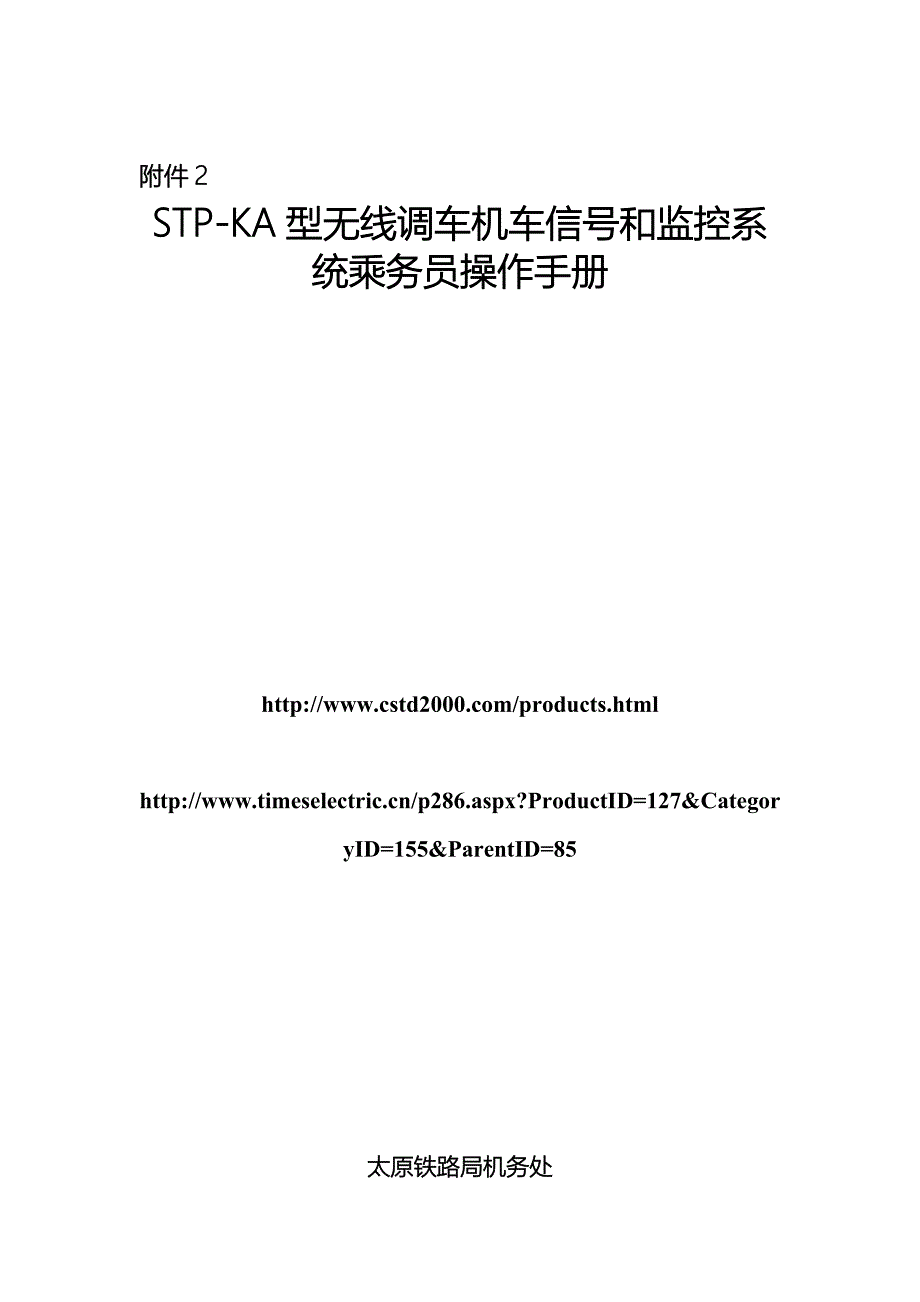 附件 2

STP-KA 型无线调车机车信号和监控系统乘务员操作手册

http://www.cstd2000.com/products.html

http://www.timeselectric.cn/p286.aspx?ProductID=127&CategoryID=155&ParentID=85

太原铁路局机务处